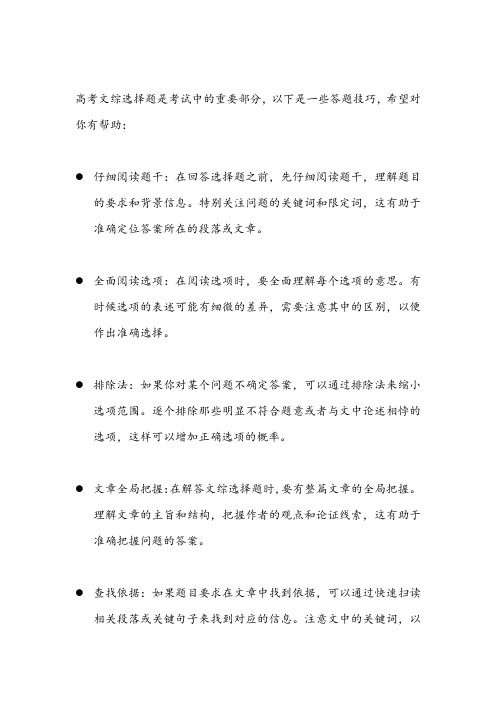 高考文综选择题是考试中的重要部分，以下是一些答题技巧，希望对你有帮助：

● 仔细阅读题干：在回答选择题之前，先仔细阅读题干，理解题目的要求和背景信息。特别关注问题的关键词和限定词，这有助于准确定位答案所在的段落或文章。

● 全面阅读选项：在阅读选项时，要全面理解每个选项的意思。有时候选项的表述可能有细微的差异，需要注意其中的区别，以便作出准确选择。

● 排除法：如果你对某个问题不确定答案，可以通过排除法来缩小选项范围。逐个排除那些明显不符合题意或者与文中论述相悖的选项，这样可以增加正确选项的概率。

● 文章全局把握：在解答文综选择题时，要有整篇文章的全局把握。理解文章的主旨和结构，把握作者的观点和论证线索，这有助于准确把握问题的答案。

● 查找依据：如果题目要求在文章中找到依据，可以通过快速扫读相关段落或关键句子来找到对应的信息。注意文中的关键词，以